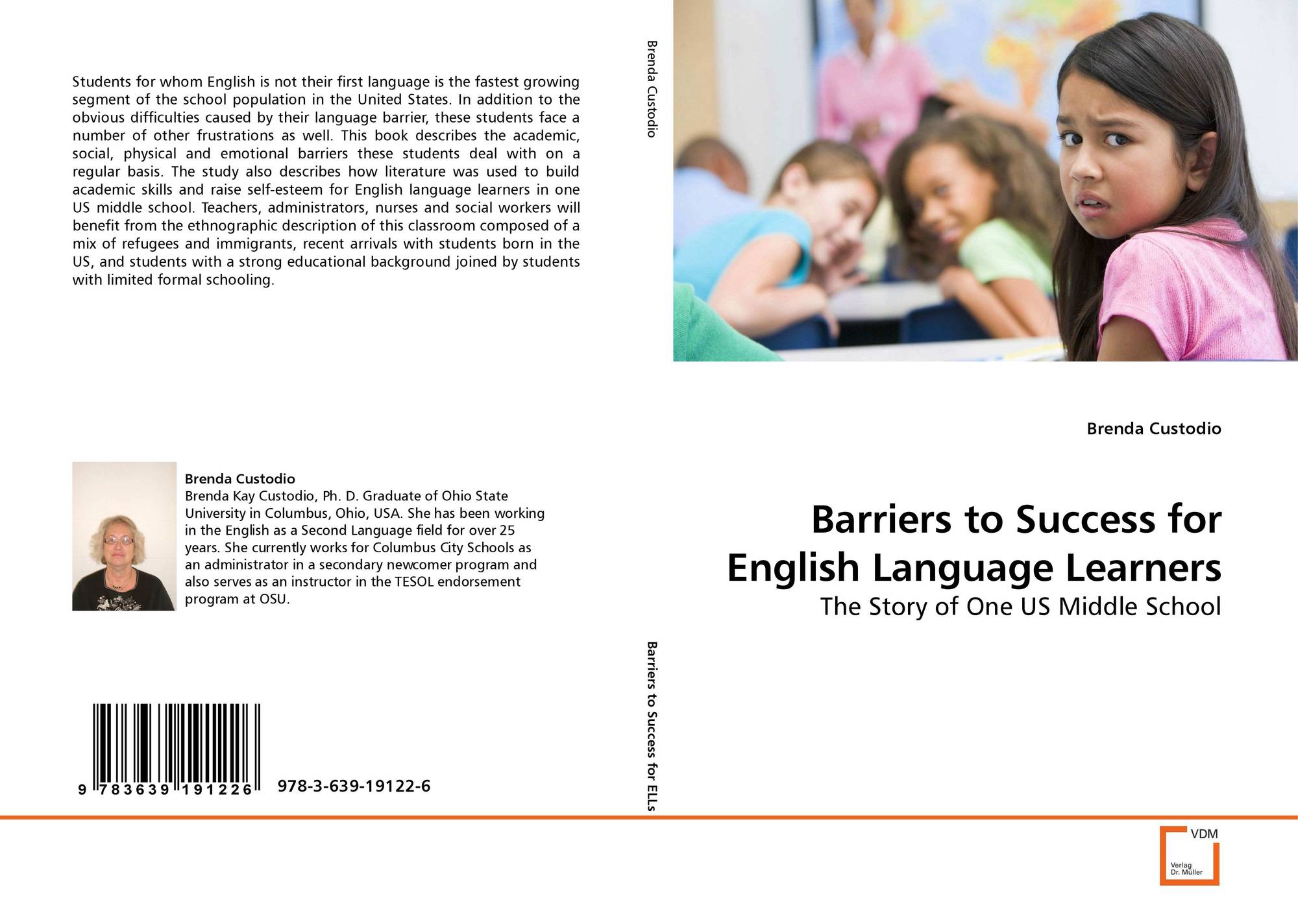 Students for whom English is not their first language is the fastest growing segment of the school population in the United States. In addition to the obvious difficulties caused by their language barrier, these students face a number of other frustrations as well. This book describes the academic, social, physical and emotional barriers these students deal with on a regular basis. The study also describes how literature was used to build academic skills and raise self-esteem for English language learners in one US middle school. Teachers, administrators, nurses and social workers will benefit from the ethnographic description of this classroom composed of a mix of refugees and immigrants, recent arrivals with students born in the US, and students with a strong educational background joined by students with limited formal schooling.

Brenda Custodio

Brenda Kay Custodio, Ph. D. Graduate of Ohio State University in Columbus, Ohio, USA. She has been working in the English as a Second Language field for over 25 years. She currently works for Columbus City Schools as an administrator in a secondary newcomer program and also serves as an instructor in the TESOL endorsement program at OSU.

9 783639 191226

978-3-639-19122-6

Brenda Custodio

Barriers to Success for ELLs

Brenda Custodio

Barriers to Success for English Language Learners

The Story of One US Middle School

VDM
Verlag
Dr. Müller